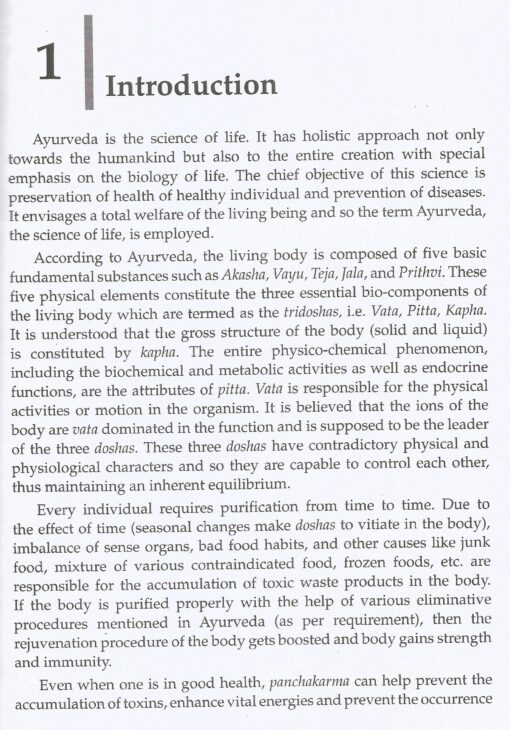 1 Introduction

Ayurveda is the science of life. It has holistic approach not only towards the humankind but also to the entire creation with special emphasis on the biology of life. The chief objective of this science is preservation of health of healthy individual and prevention of diseases. It envisages a total welfare of the living being and so the term Ayurveda, the science of life, is employed.

According to Ayurveda, the living body is composed of five basic fundamental substances such as Akasha, Vayu, Teja, Jala, and Prithvi. These five physical elements constitute the three essential bio-components of the living body which are termed as the tridoshas, i.e. Vata, Pitta, Kapha. It is understood that the gross structure of the body (solid and liquid) is constituted by kapha. The entire physico-chemical phenomenon, including the biochemical and metabolic activities as well as endocrine functions, are the attributes of pitta. Vata is responsible for the physical activities or motion in the organism. It is believed that the ions of the body are vata dominated in the function and is supposed to be the leader of the three doshas. These three doshas have contradictory physical and physiological characters and so they are capable to control each other, thus maintaining an inherent equilibrium.

Every individual requires purification from time to time. Due to the effect of time (seasonal changes make doshas to vitiate in the body), imbalance of sense organs, bad food habits, and other causes like junk food, mixture of various contraindicated food, frozen foods, etc. are responsible for the accumulation of toxic waste products in the body. If the body is purified properly with the help of various eliminative procedures mentioned in Ayurveda (as per requirement), then the rejuvenation procedure of the body gets boosted and body gains strength and immunity.

Even when one is in good health, panchakarma can help prevent the accumulation of toxins, enhance vital energies and prevent the occurrence